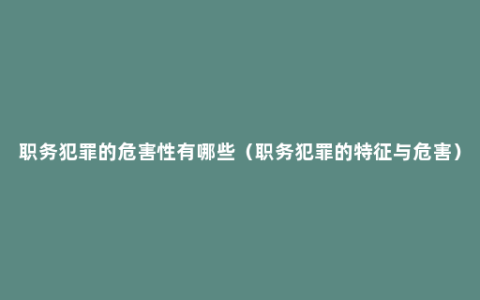 职务犯罪的危害性有哪些（职务犯罪的特征与危害）